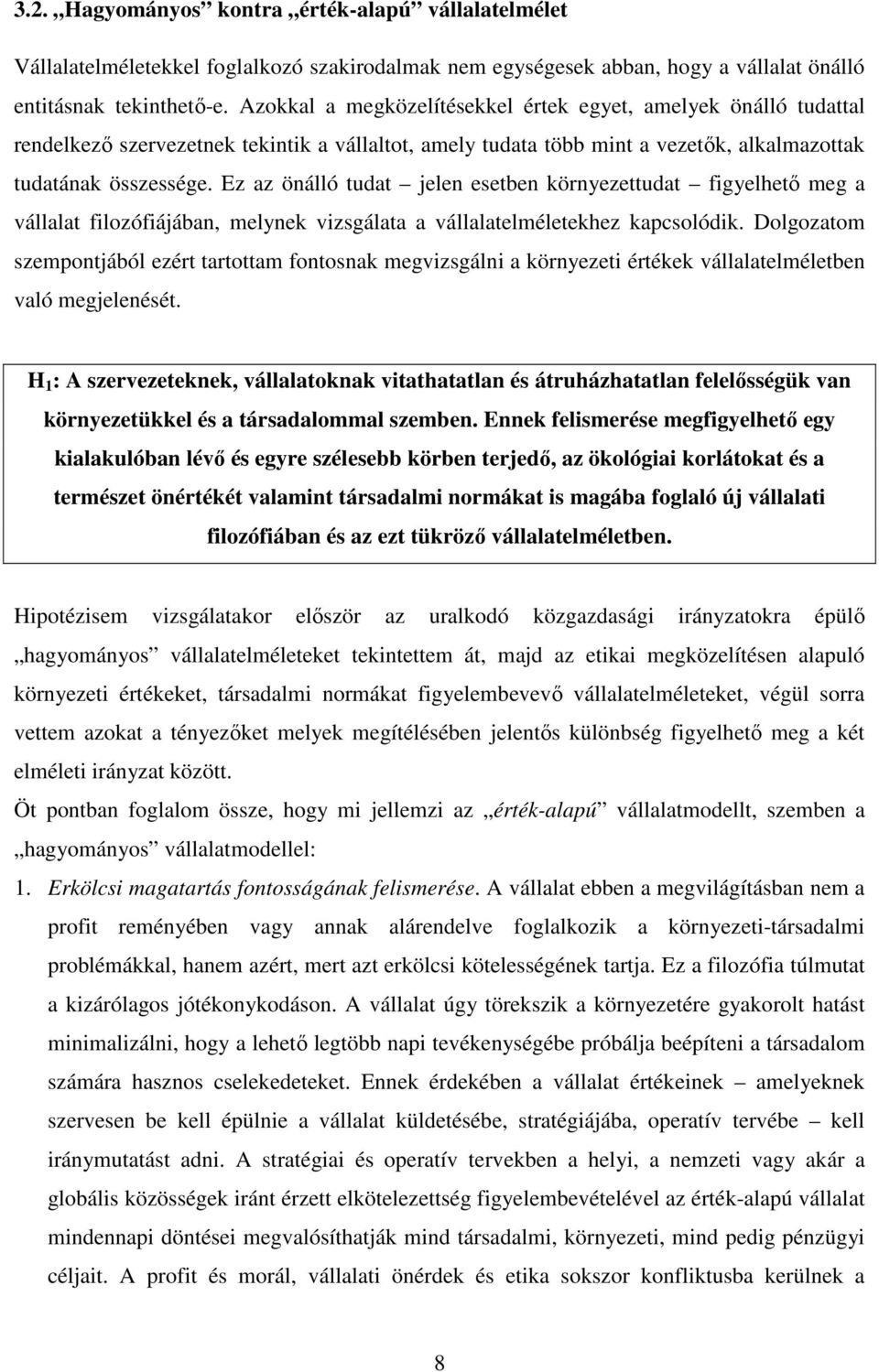 3.2. „Hagyományos” kontra „érték-alapú” vállalatelmélet

Vállalatelméletekkel foglalkozó szakirodalmak nem egységesek abban, hogy a vállalat önálló entitásnak tekinthető-e. Azokkal a megközelítésekkel értek egyet, amelyek önálló tudattal rendelkező szervezetnek tekintik a vállaltot, amely tudata több mint a vezetők, alkalmazottak tudatának összessége. Ez az önálló tudat – jelen esetben környezettudat – figyelhető meg a vállalat filozófiájában, melynek vizsgálata a vállalatelméletekhez kapcsolódik. Dolgozatom szempontjából ezért tartottam fontosnak megvizsgálni a környezeti értékek vállalatelméletben való megjelenését.

$H_1$: A szervezeteknek, vállalatoknak vitathatatlan és átruházhatatlan felelősségük van környezetükkel és a társadalommal szemben. Ennek felismerése megfigyelhető egy kialakulóban lévő és egyre szélesebb körben terjedő, az ökológiai korlátokat és a természet önértékét valamint társadalmi normákat is magába foglaló új vállalati filozófiában és az ezt tükröző vállalatelméletben.

Hipotézisem vizsgálatakor először az uralkodó közgazdasági irányzatokra épülő „hagyományos” vállalatelméleteket tekintettem át, majd az etikai megközelítésen alapuló környezeti értékeket, társadalmi normákat figyelembevevő vállalatelméleteket, végül sorra vettem azokat a tényezőket melyek megítélésében jelentős különbség figyelhető meg a két elméleti irányzat között.
Öt pontban foglalom össze, hogy mi jellemzi az „érték-alapú” vállalatmodellt, szemben a „hagyományos” vállalatmodellel:
1. Erkölcsi magatartás fontosságának felismerése. A vállalat ebben a megvilágításban nem a profit reményében vagy annak alárendelve foglalkozik a környezeti-társadalmi problémákkal, hanem azért, mert azt erkölcsi kötelességének tartja. Ez a filozófia túlmutat a kizárólagos jótékonykodáson. A vállalat úgy törekszik a környezetére gyakorolt hatást minimalizálni, hogy a lehető legtöbb napi tevékenységébe próbálja beépíteni a társadalom számára hasznos cselekedeteket. Ennek érdekében a vállalat értékeinek – amelyeknek szervesen be kell épülnie a vállalat küldetésébe, stratégiájába, operatív tervébe – kell iránymutatást adni. A stratégiai és operatív tervekben a helyi, a nemzeti vagy akár a globális közösségek iránt érzett elkötelezettség figyelembevételével az érték-alapú vállalat mindennapi döntései megvalósíthatják mind társadalmi, környezeti, mind pedig pénzügyi céljait. A profit és morál, vállalati önérdek és etika sokszor konfliktusba kerülnek a

8